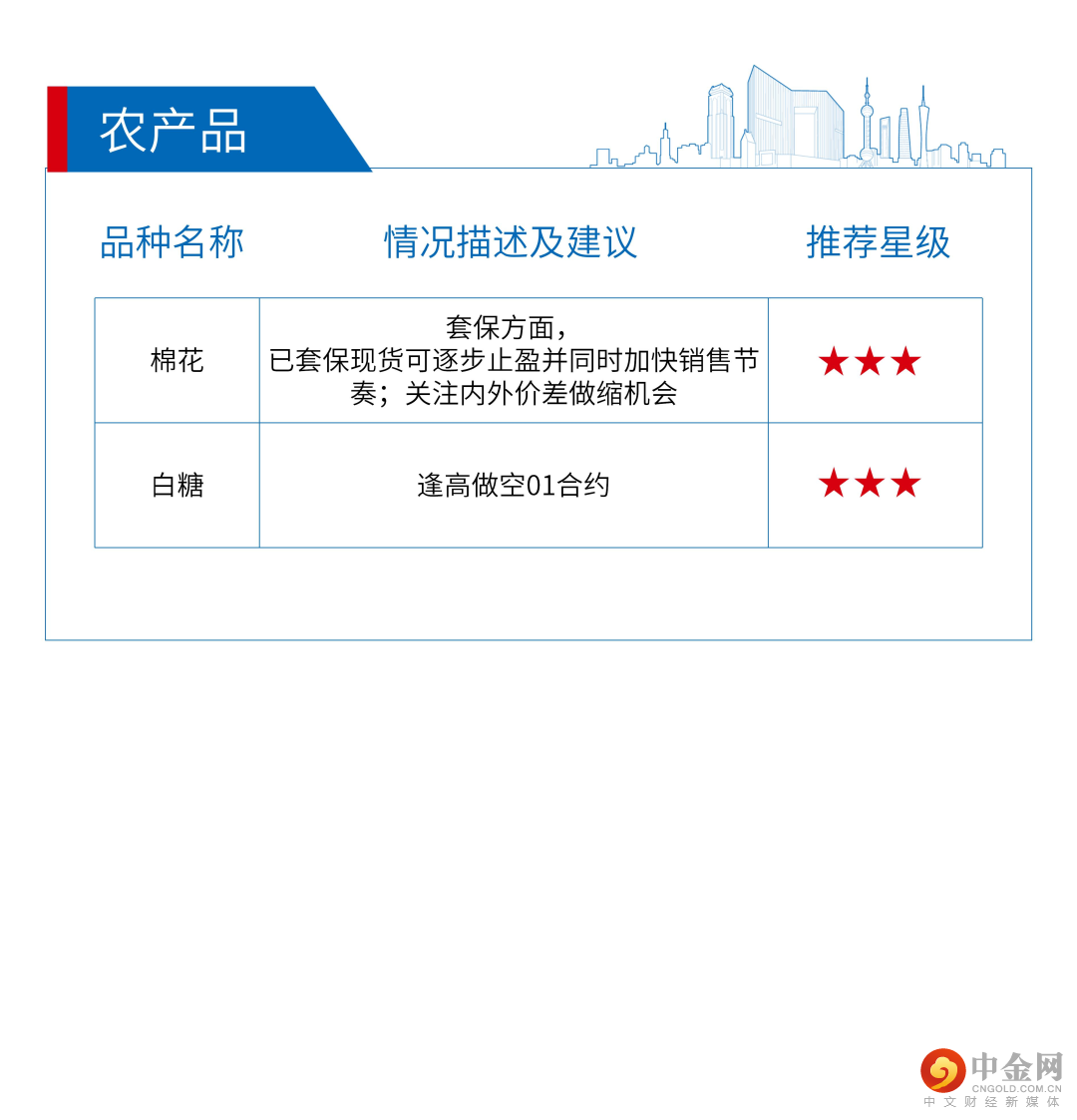 农产品

| 品种名称 | 情况描述及建议 | 推荐星级 |
|---|---|---|
| 棉花 | 套保方面，已套保现货可逐步止盈并同时加快销售节奏；关注内外价差做缩机会 | ★★★ |
| 白糖 | 逢高做空01合约 | ★★★ |

中金网
CNGOLD.COM.CN
中文财经新媒体